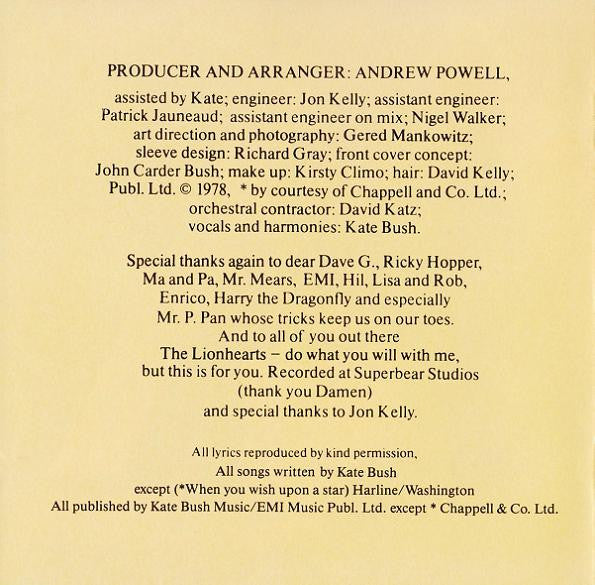 PRODUCER AND ARRANGER: ANDREW POWELL,

assisted by Kate; engineer: Jon Kelly; assistant engineer: Patrick Jauneaud; assistant engineer on mix; Nigel Walker; art direction and photography: Gered Mankowitz; sleeve design: Richard Gray; front cover concept: John Carder Bush; make up: Kirsty Climo; hair: David Kelly; Publ. Ltd. © 1978, * by courtesy of Chappell and Co. Ltd.; orchestral contractor: David Katz; vocals and harmonies: Kate Bush.

Special thanks again to dear Dave G., Ricky Hopper, Ma and Pa, Mr. Mears, EMI, Hil, Lisa and Rob, Enrico, Harry the Dragonfly and especially Mr. P. Pan whose tricks keep us on our toes. And to all of you out there The Lionhearts – do what you will with me, but this is for you. Recorded at Superbear Studios (thank you Damen) and special thanks to Jon Kelly.

All lyrics reproduced by kind permission,
All songs written by Kate Bush
except (*When you wish upon a star) Harline/Washington
All published by Kate Bush Music/EMI Music Publ. Ltd. except * Chappell & Co. Ltd.